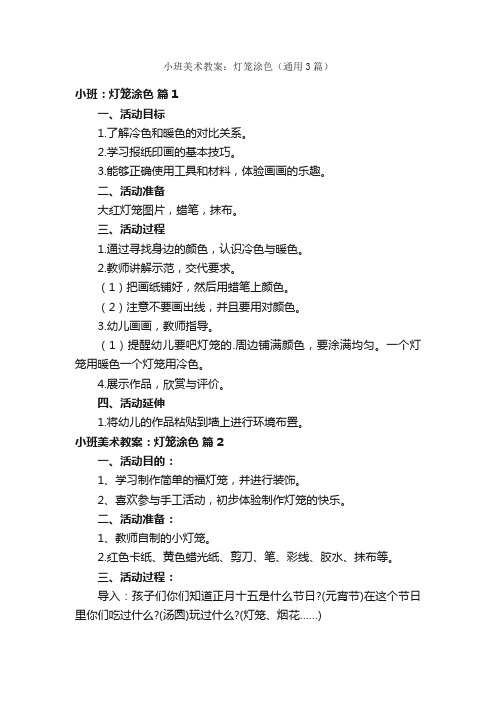 小班美术教案：灯笼涂色（通用3篇）

小班：灯笼涂色 篇1

一、活动目标

1.了解冷色和暖色的对比关系。

2.学习报纸印画的基本技巧。

3.能够正确使用工具和材料，体验画画的乐趣。

二、活动准备

大红灯笼图片，蜡笔，抹布。

三、活动过程

1.通过寻找身边的颜色，认识冷色与暖色。

2.教师讲解示范，交代要求。

（1）把画纸铺好，然后用蜡笔上颜色。

（2）注意不要画出线，并且要用对颜色。

3.幼儿画画，教师指导。

（1）提醒幼儿要吧灯笼的.周边铺满颜色，要涂满均匀。一个灯笼用暖色一个灯笼用冷色。

4.展示作品，欣赏与评价。

四、活动延伸

1.将幼儿的作品粘贴到墙上进行环境布置。

小班美术教案：灯笼涂色 篇2

一、活动目的：

1、学习制作简单的福灯笼，并进行装饰。

2、喜欢参与手工活动，初步体验制作灯笼的快乐。

二、活动准备：

1、教师自制的小灯笼。

2.红色卡纸、黄色蜡光纸、剪刀、笔、彩线、胶水、抹布等。

三、活动过程：

导入：孩子们你们知道正月十五是什么节日?(元宵节)在这个节日里你们吃过什么?(汤圆)玩过什么?(灯笼、烟花……)